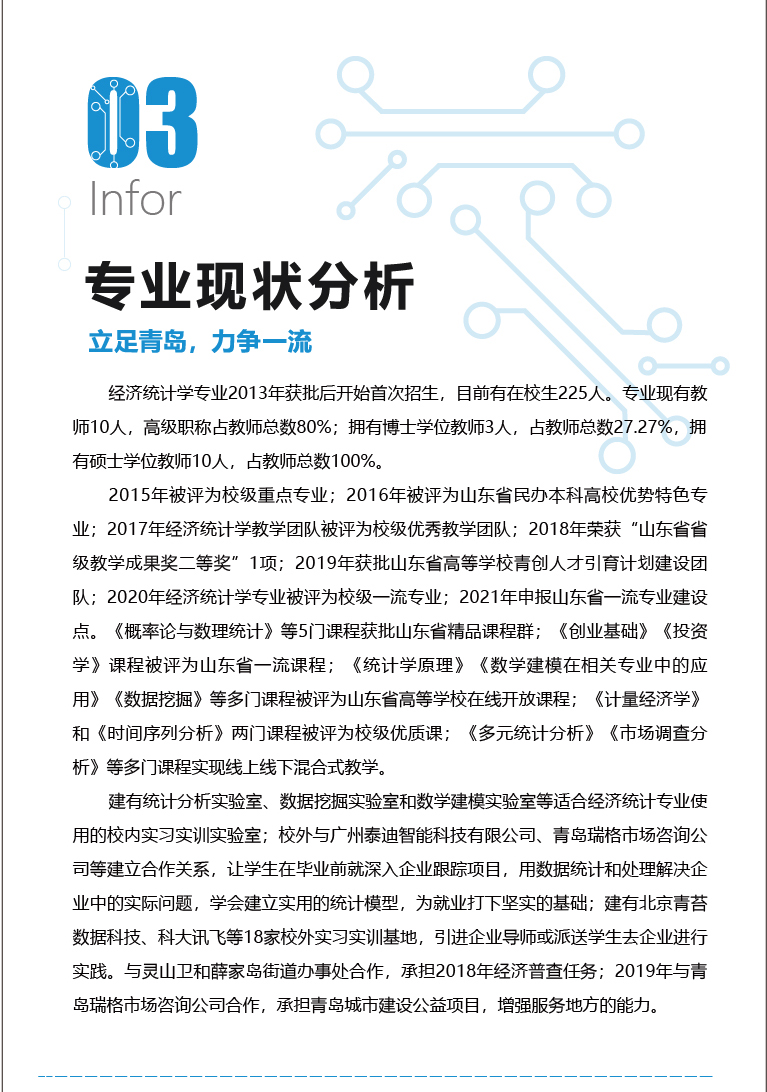 03
Infor

专业现状分析

立足青岛，力争一流

经济统计学专业2013年获批后开始首次招生，目前有在校生225人。专业现有教师10人，高级职称占教师总数80%；拥有博士学位教师3人，占教师总数27.27%，拥有硕士学位教师10人，占教师总数100%。

2015年被评为校级重点专业；2016年被评为山东省民办本科高校优势特色专业；2017年经济统计学教学团队被评为校级优秀教学团队；2018年荣获“山东省省级教学成果奖二等奖”1项；2019年获批山东省高等学校青创人才引育计划建设团队；2020年经济统计学专业被评为校级一流专业；2021年申报山东省一流专业建设点。《概率论与数理统计》等5门课程获批山东省精品课程群；《创业基础》《投资学》课程被评为山东省一流课程；《统计学原理》《数学建模在相关专业中的应用》《数据挖掘》等多门课程被评为山东省高等学校在线开放课程；《计量经济学》和《时间序列分析》两门课程被评为校级优质课；《多元统计分析》《市场调查分析》等多门课程实现线上线下混合式教学。

建有统计分析实验室、数据挖掘实验室和数学建模实验室等适合经济统计专业使用的校内实习实训实验室；校外与广州泰迪智能科技有限公司、青岛瑞格市场咨询公司等建立合作关系，让学生在毕业前就深入企业跟踪项目，用数据统计和处理解决企业中的实际问题，学会建立实用的统计模型，为就业打下坚实的基础；建有北京青苔数据科技、科大讯飞等18家校外实习实训基地，引进企业导师或派送学生去企业进行实践。与灵山卫和薛家岛街道办事处合作，承担2018年经济普查任务；2019年与青岛瑞格市场咨询公司合作，承担青岛城市建设公益项目，增强服务地方的能力。